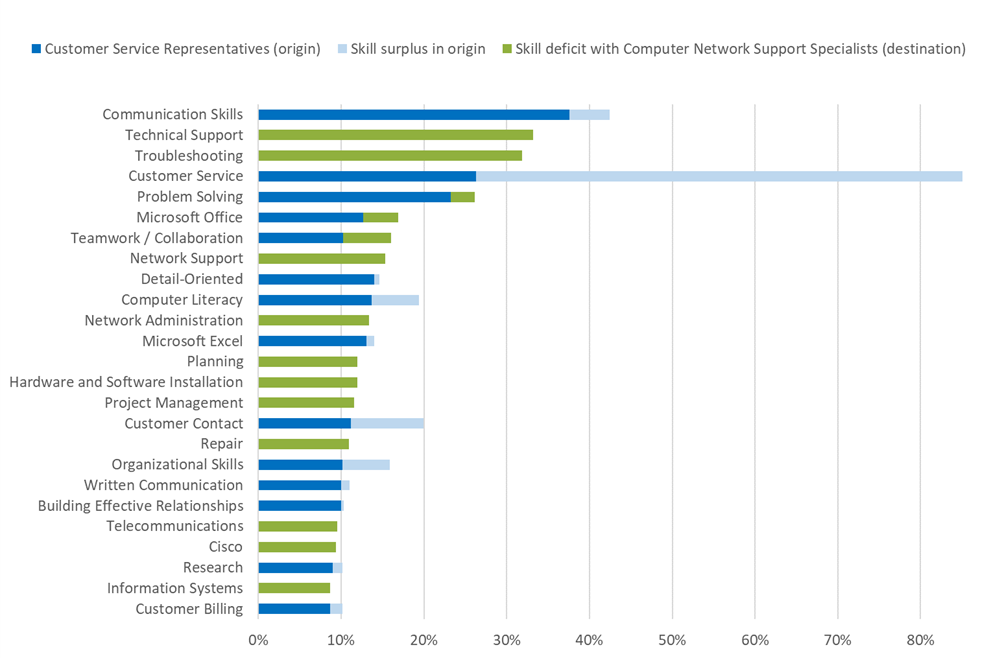 Customer Service Representatives (origin)
Skill surplus in origin
Skill deficit with Computer Network Support Specialists (destination)

Communication Skills
Technical Support
Troubleshooting
Customer Service
Problem Solving
Microsoft Office
Teamwork / Collaboration
Network Support
Detail-Oriented
Computer Literacy
Network Administration
Microsoft Excel
Planning
Hardware and Software Installation
Project Management
Customer Contact
Repair
Organizational Skills
Written Communication
Building Effective Relationships
Telecommunications
Cisco
Research
Information Systems
Customer Billing

0%
10%
20%
30%
40%
50%
60%
70%
80%